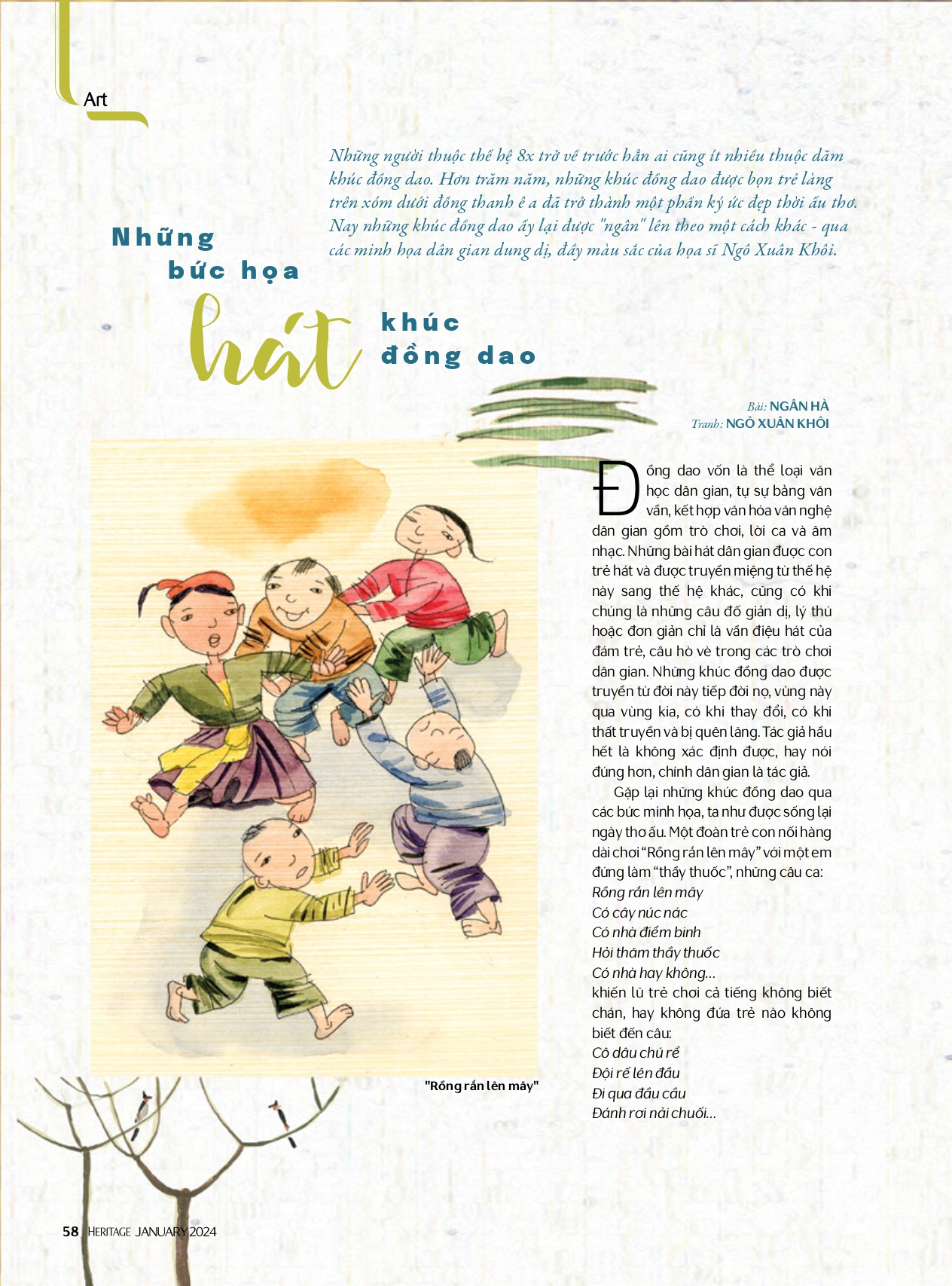 Art

Những người thuộc thế hệ 8x trở về trước hẳn ai cũng ít nhiều thuộc dăm khúc đồng dao. Hơn trăm năm, những khúc đồng dao được bọn trẻ làng trên xóm dưới đồng thanh ê a đã trở thành một phần ký ức đẹp thời ấu thơ. Nay những khúc đồng dao ấy lại được "ngân" lên theo một cách khác - qua các minh họa dân gian dung dị, đầy màu sắc của họa sĩ Ngô Xuân Khôi.

Những bức họa hát khúc đồng dao

Bài: NGÂN HÀ
Tranh: NGÔ XUÂN KHÔI

Đồng dao vốn là thể loại văn học dân gian, tự sự bằng văn vần, kết hợp văn hóa văn nghệ dân gian gồm trò chơi, lời ca và âm nhạc. Những bài hát dân gian được con trẻ hát và được truyền miệng từ thế hệ này sang thế hệ khác, cũng có khi chúng là những câu đố giản dị, lý thú hoặc đơn giản chỉ là vần điệu hát của đám trẻ, câu hò vè trong các trò chơi dân gian. Những khúc đồng dao được truyền từ đời này tiếp đời nọ, vùng này qua vùng kia, có khi thay đổi, có khi thất truyền và bị quên lãng. Tác giả hầu hết là không xác định được, hay nói đúng hơn, chính dân gian là tác giả.

Gặp lại những khúc đồng dao qua các bức minh họa, ta như được sống lại ngày thơ ấu. Một đoàn trẻ con nối hàng dài chơi "Rồng rắn lên mây" với một em đứng làm "thầy thuốc", những câu ca:
Rồng rắn lên mây
Có cây núc nác
Có nhà điểm binh
Hỏi thăm thầy thuốc
Có nhà hay không...
khiến lũ trẻ chơi cả tiếng không biết chán, hay không đứa trẻ nào không biết đến câu:
Cô dâu chú rể
Đội rế lên đầu
Đi qua đầu cầu
Đánh rơi nải chuối...

"Rồng rắn lên mây"

58 HERITAGE JANUARY 2024